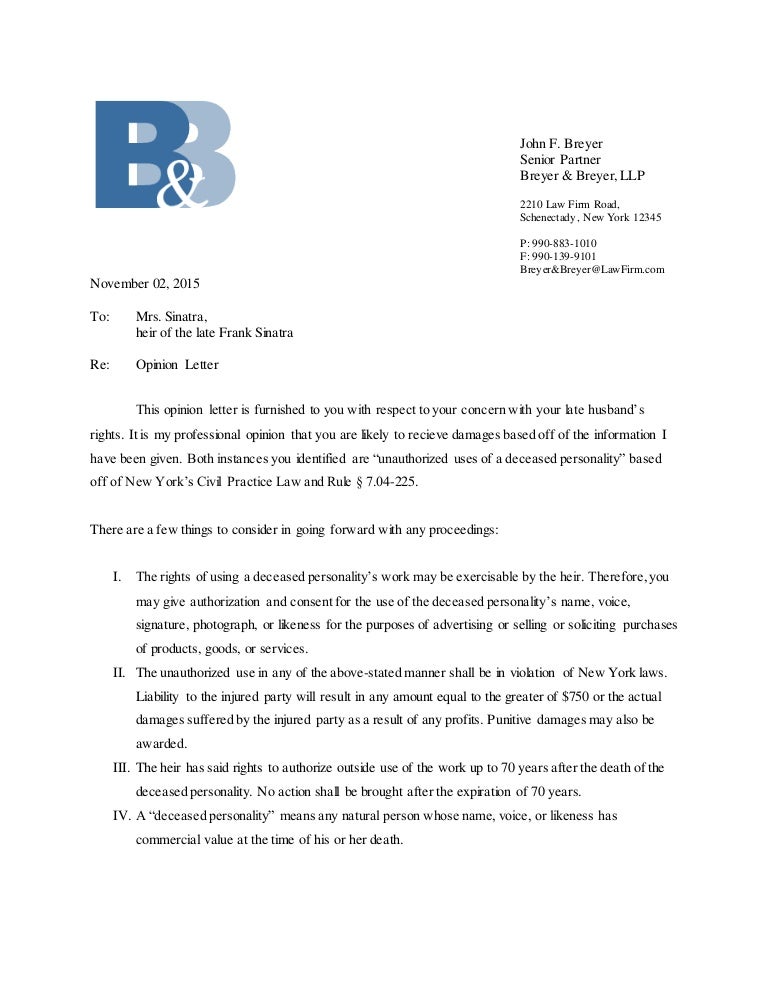 B&B

John F. Breyer
Senior Partner
Breyer & Breyer, LLP

2210 Law Firm Road,
Schenectady, New York 12345

P: 990-883-1010
F: 990-139-9101
Breyer&Breyer@LawFirm.com

November 02, 2015

To: Mrs. Sinatra,
heir of the late Frank Sinatra

Re: Opinion Letter

This opinion letter is furnished to you with respect to your concern with your late husband's rights. It is my professional opinion that you are likely to recieve damages based off of the information I have been given. Both instances you identified are "unauthorized uses of a deceased personality" based off of New York's Civil Practice Law and Rule § 7.04-225.

There are a few things to consider in going forward with any proceedings:

I. The rights of using a deceased personality's work may be exercisable by the heir. Therefore, you may give authorization and consent for the use of the deceased personality's name, voice, signature, photograph, or likeness for the purposes of advertising or selling or soliciting purchases of products, goods, or services.
II. The unauthorized use in any of the above-stated manner shall be in violation of New York laws. Liability to the injured party will result in any amount equal to the greater of $750 or the actual damages suffered by the injured party as a result of any profits. Punitive damages may also be awarded.
III. The heir has said rights to authorize outside use of the work up to 70 years after the death of the deceased personality. No action shall be brought after the expiration of 70 years.
IV. A "deceased personality" means any natural person whose name, voice, or likeness has commercial value at the time of his or her death.